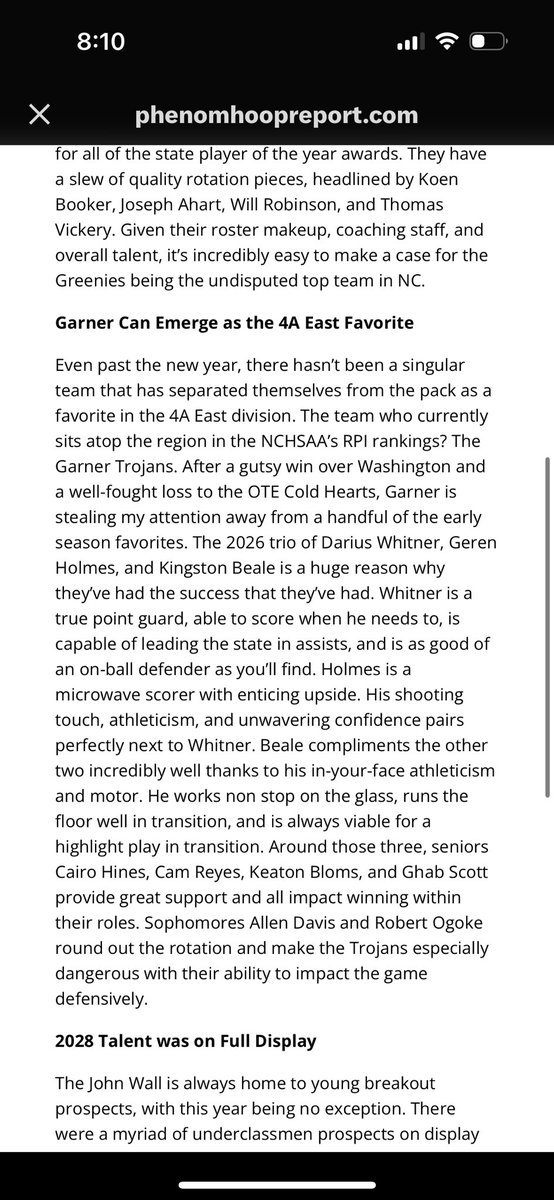 8:10

phenomhoopreport.com

for all of the state player of the year awards. They have a slew of quality rotation pieces, headlined by Koen Booker, Joseph Ahart, Will Robinson, and Thomas Vickery. Given their roster makeup, coaching staff, and overall talent, it's incredibly easy to make a case for the Greenies being the undisputed top team in NC.

Garner Can Emerge as the 4A East Favorite

Even past the new year, there hasn't been a singular team that has separated themselves from the pack as a favorite in the 4A East division. The team who currently sits atop the region in the NCHSAA's RPI rankings? The Garner Trojans. After a gutsy win over Washington and a well-fought loss to the OTE Cold Hearts, Garner is stealing my attention away from a handful of the early season favorites. The 2026 trio of Darius Whitner, Geren Holmes, and Kingston Beale is a huge reason why they've had the success that they've had. Whitner is a true point guard, able to score when he needs to, is capable of leading the state in assists, and is as good of an on-ball defender as you'll find. Holmes is a microwave scorer with enticing upside. His shooting touch, athleticism, and unwavering confidence pairs perfectly next to Whitner. Beale compliments the other two incredibly well thanks to his in-your-face athleticism and motor. He works non stop on the glass, runs the floor well in transition, and is always viable for a highlight play in transition. Around those three, seniors Cairo Hines, Cam Reyes, Keaton Bloms, and Ghab Scott provide great support and all impact winning within their roles. Sophomores Allen Davis and Robert Ogoke round out the rotation and make the Trojans especially dangerous with their ability to impact the game defensively.

2028 Talent was on Full Display

The John Wall is always home to young breakout prospects, with this year being no exception. There were a myriad of underclassmen prospects on display